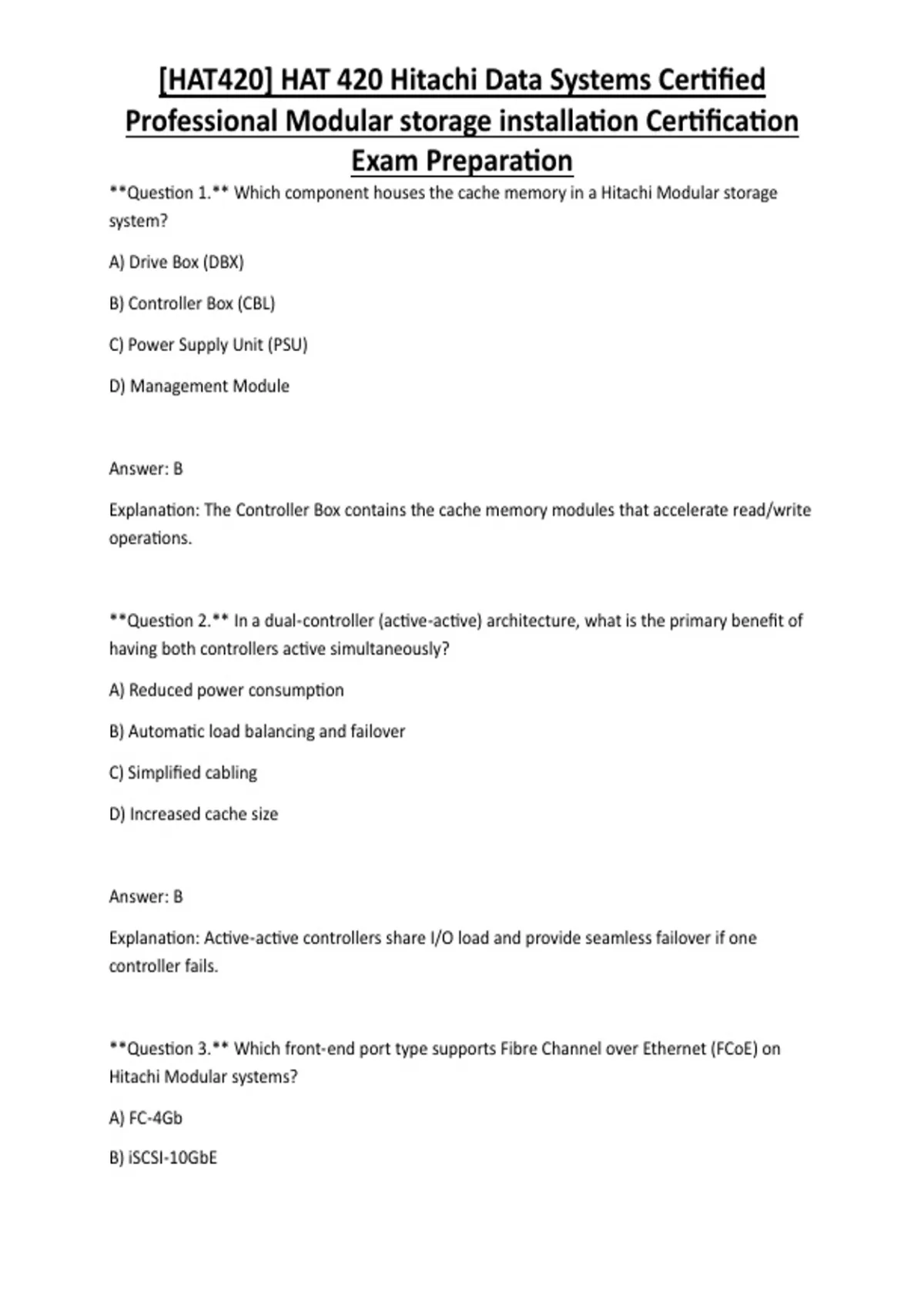 [HAT420] HAT 420 Hitachi Data Systems Certified Professional Modular storage installation Certification Exam Preparation

**Question 1.** Which component houses the cache memory in a Hitachi Modular storage system?

A) Drive Box (DBX)

B) Controller Box (CBL)

C) Power Supply Unit (PSU)

D) Management Module

Answer: B

Explanation: The Controller Box contains the cache memory modules that accelerate read/write operations.

**Question 2.** In a dual-controller (active-active) architecture, what is the primary benefit of having both controllers active simultaneously?

A) Reduced power consumption

B) Automatic load balancing and failover

C) Simplified cabling

D) Increased cache size

Answer: B

Explanation: Active-active controllers share I/O load and provide seamless failover if one controller fails.

**Question 3.** Which front-end port type supports Fibre Channel over Ethernet (FCoE) on Hitachi Modular systems?

A) FC-4Gb

B) iSCSI-10GbE